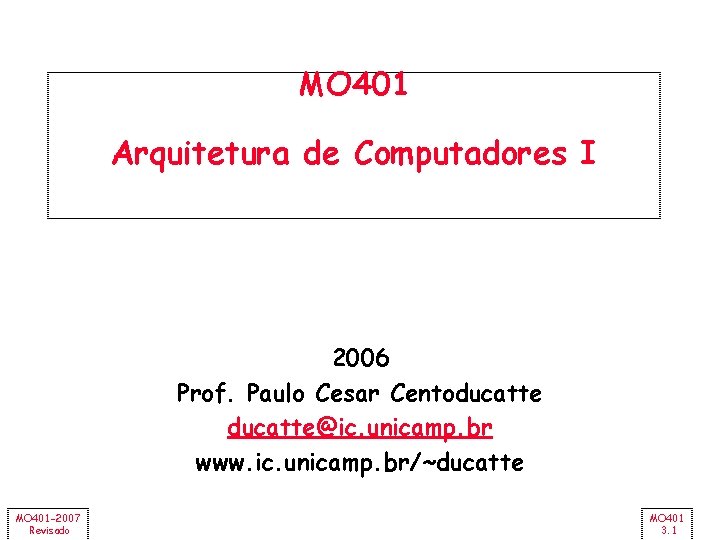 MO401

Arquitetura de Computadores I

2006
Prof. Paulo Cesar Centoducatte
ducatte@ic.unicamp.br
www.ic.unicamp.br/~ducatte

MO401-2007
Revisado

MO401
3.1